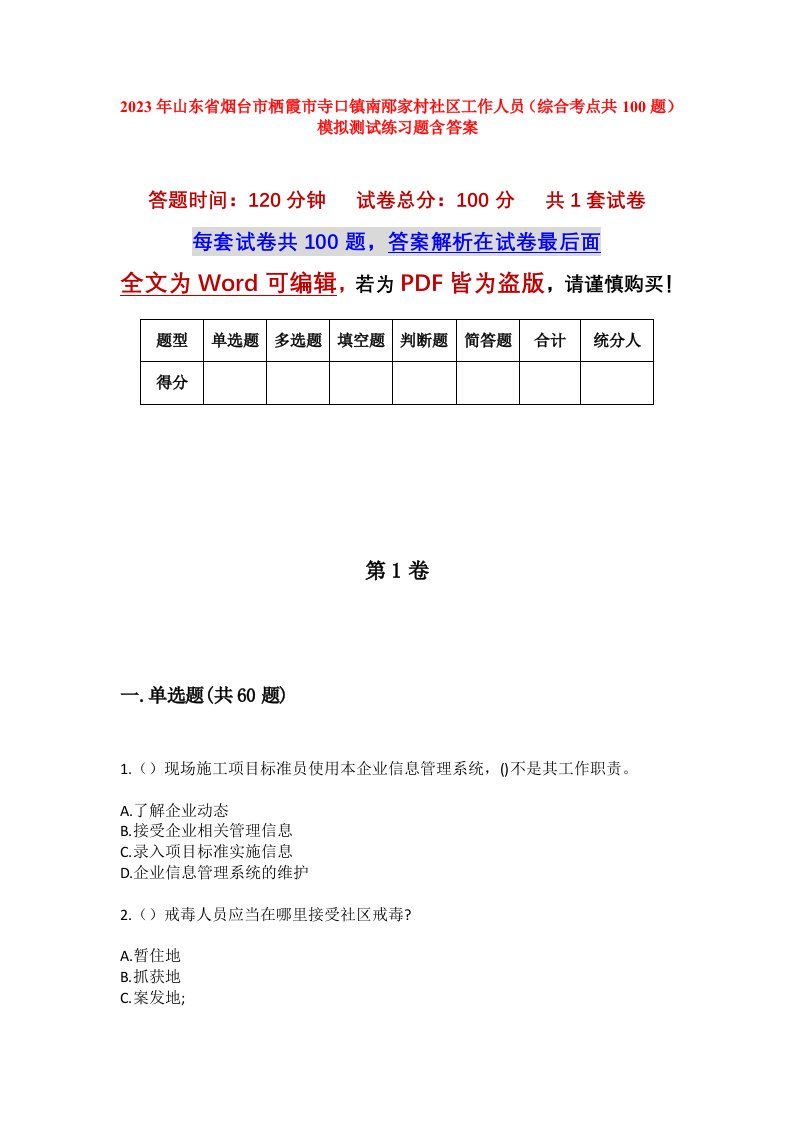 2023年山东省烟台市栖霞市寺口镇南邴家村社区工作人员（综合考点共100题）模拟测试练习题含答案

答题时间：120分钟　试卷总分：100分　共1套试卷

每套试卷共100题，答案解析在试卷最后面

全文为Word可编辑，若为PDF皆为盗版，请谨慎购买！

| 题型 | 单选题 | 多选题 | 填空题 | 判断题 | 简答题 | 合计 | 统分人 |
|---|---|---|---|---|---|---|---|
| 得分 | | | | | | | |

第1卷

一.单选题(共60题)

1.（）现场施工项目标准员使用本企业信息管理系统，()不是其工作职责。

A.了解企业动态
B.接受企业相关管理信息
C.录入项目标准实施信息
D.企业信息管理系统的维护

2.（）戒毒人员应当在哪里接受社区戒毒?

A.暂住地
B.抓获地
C.案发地;